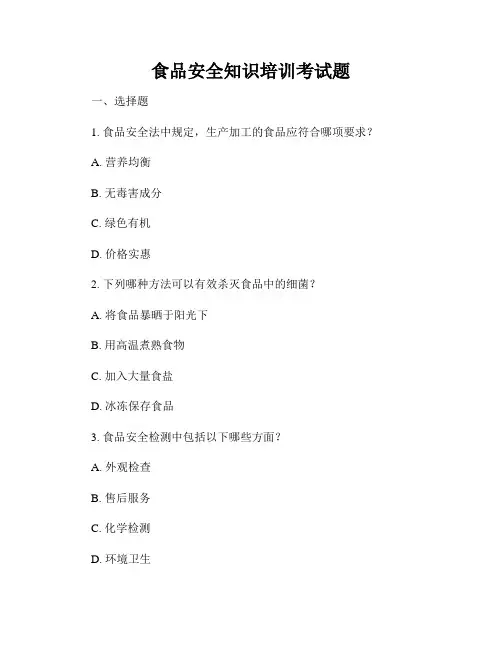 食品安全知识培训考试题

一、选择题

1. 食品安全法中规定，生产加工的食品应符合哪项要求？

A. 营养均衡

B. 无毒害成分

C. 绿色有机

D. 价格实惠

2. 下列哪种方法可以有效杀灭食品中的细菌？

A. 将食品暴晒于阳光下

B. 用高温煮熟食物

C. 加入大量食盐

D. 冰冻保存食品

3. 食品安全检测中包括以下哪些方面？

A. 外观检查

B. 售后服务

C. 化学检测

D. 环境卫生